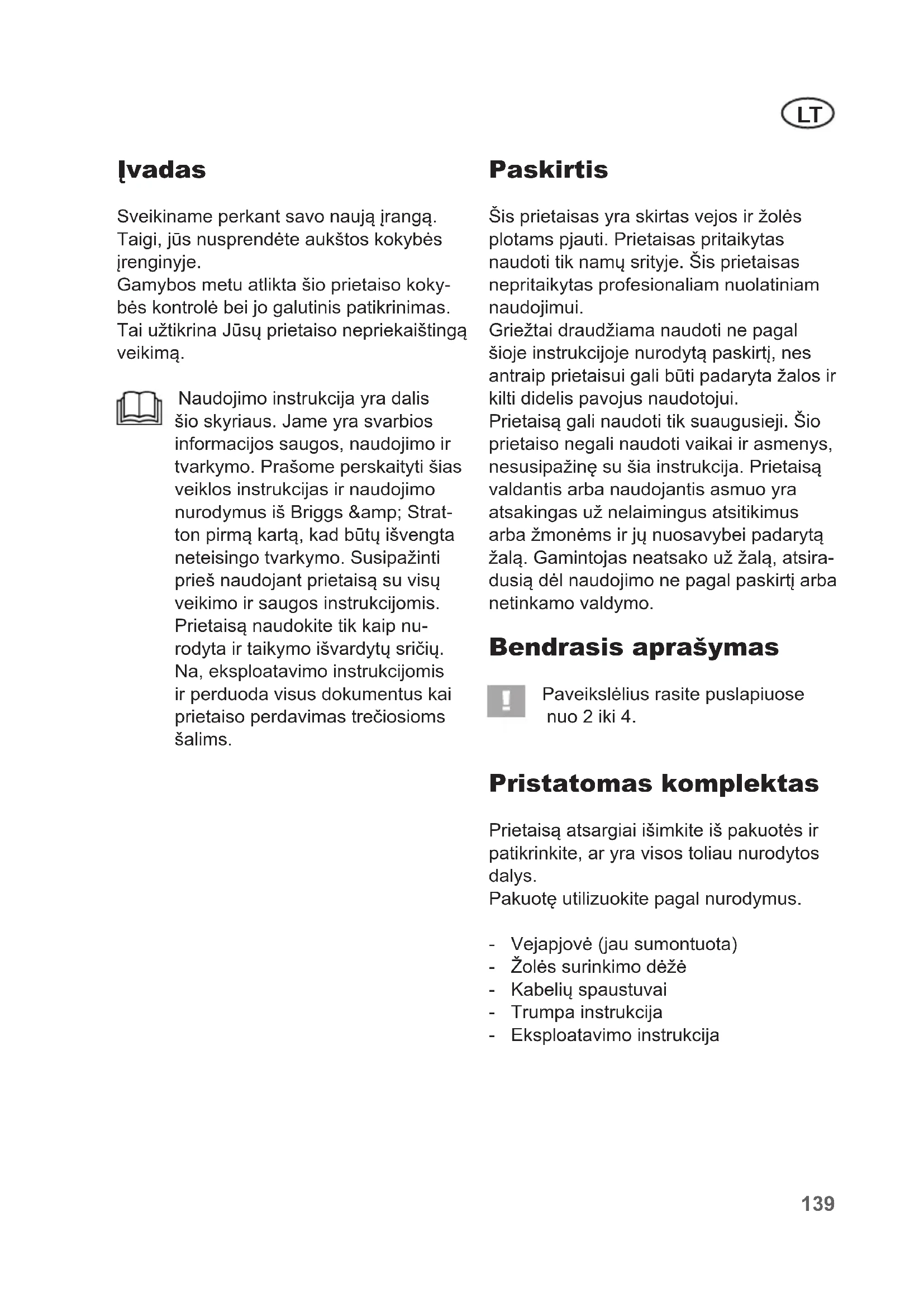 LT

Įvadas

Sveikiname perkant savo naują įrangą. Taigi, jūs nusprendėte aukštos kokybės įrenginyje.
Gamybos metu atlikta šio prietaiso kokybės kontrolė bei jo galutinis patikrinimas. Tai užtikrina Jūsų prietaiso nepriekaištingą veikimą.

Naudojimo instrukcija yra dalis šio skyriaus. Jame yra svarbios informacijos saugos, naudojimo ir tvarkymo. Prašome perskaityti šias veiklos instrukcijas ir naudojimo nurodymus iš Briggs &amp; Stratton pirmą kartą, kad būtų išvengta neteisingo tvarkymo. Susipažinti prieš naudojant prietaisą su visų veikimo ir saugos instrukcijomis. Prietaisą naudokite tik kaip nurodyta ir taikymo išvardytų sričių. Na, eksploatavimo instrukcijomis ir perduoda visus dokumentus kai prietaiso perdavimas trečiosioms šalims.

Paskirtis

Šis prietaisas yra skirtas vejos ir žolės plotams pjauti. Prietaisas pritaikytas naudoti tik namų srityje. Šis prietaisas nepritaikytas profesionaliam nuolatiniam naudojimui.
Griežtai draudžiama naudoti ne pagal šioje instrukcijoje nurodytą paskirtį, nes antraip prietaisui gali būti padaryta žalos ir kilti didelis pavojus naudotojui.
Prietaisą gali naudoti tik suaugusieji. Šio prietaiso negali naudoti vaikai ir asmenys, nesusipažinę su šia instrukcija. Prietaisą valdantis arba naudojantis asmuo yra atsakingas už nelaimingus atsitikimus arba žmonėms ir jų nuosavybei padarytą žalą. Gamintojas neatsako už žalą, atsiradusią dėl naudojimo ne pagal paskirtį arba netinkamo valdymo.

Bendrasis aprašymas

Paveikslėlius rasite puslapiuose nuo 2 iki 4.

Pristatomas komplektas

Prietaisą atsargiai išimkite iš pakuotės ir patikrinkite, ar yra visos toliau nurodytos dalys.
Pakuotę utilizuokite pagal nurodymus.

- Vejapjovė (jau sumontuota)
- Žolės surinkimo dėžė
- Kabelių spaustuvai
- Trumpa instrukcija
- Eksploatavimo instrukcija

139